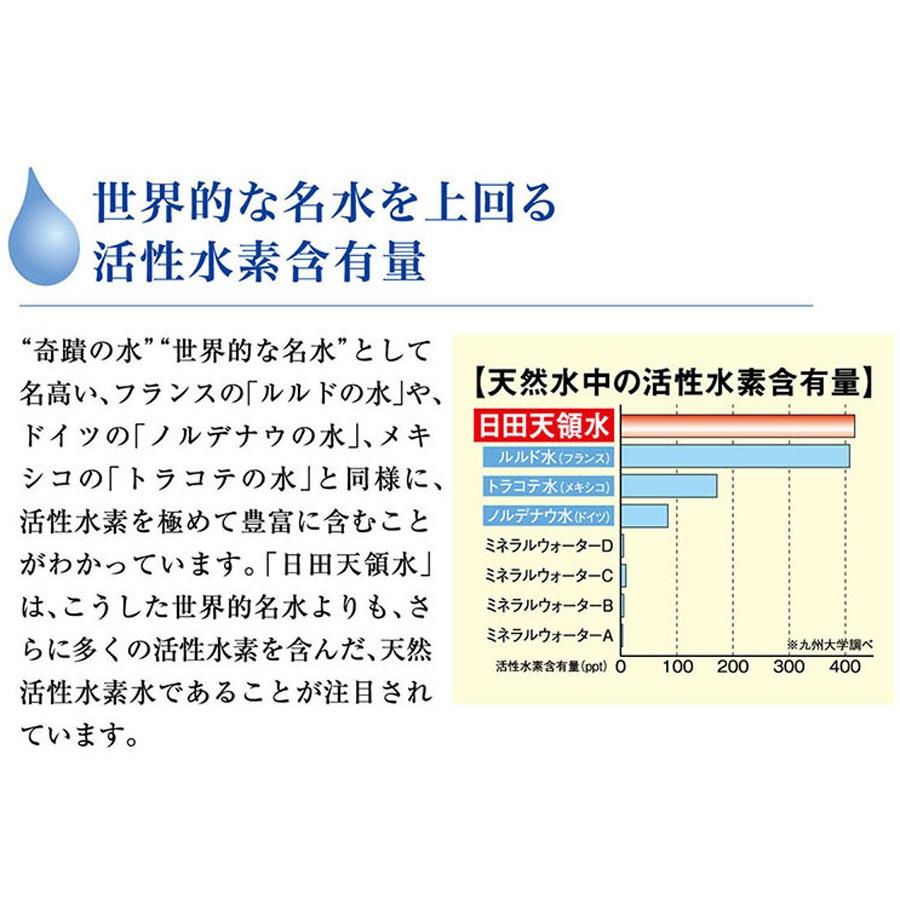 世界的な名水を上回る
活性水素含有量

“奇蹟の水”“世界的な名水”として名高い、フランスの「ルルドの水」や、ドイツの「ノルデナウの水」、メキシコの「トラコテの水」と同様に、活性水素を極めて豊富に含むことがわかっています。「日田天領水」は、こうした世界的名水よりも、さらに多くの活性水素を含んだ、天然活性水素水であることが注目されています。

【天然水中の活性水素含有量】

日田天領水
ルルド水(フランス)
トラコテ水(メキシコ)
ノルデナウ水(ドイツ)
ミネラルウォーターD
ミネラルウォーターC
ミネラルウォーターB
ミネラルウォーターA
※九州大学調べ
活性水素含有量(ppt) 0 100 200 300 400